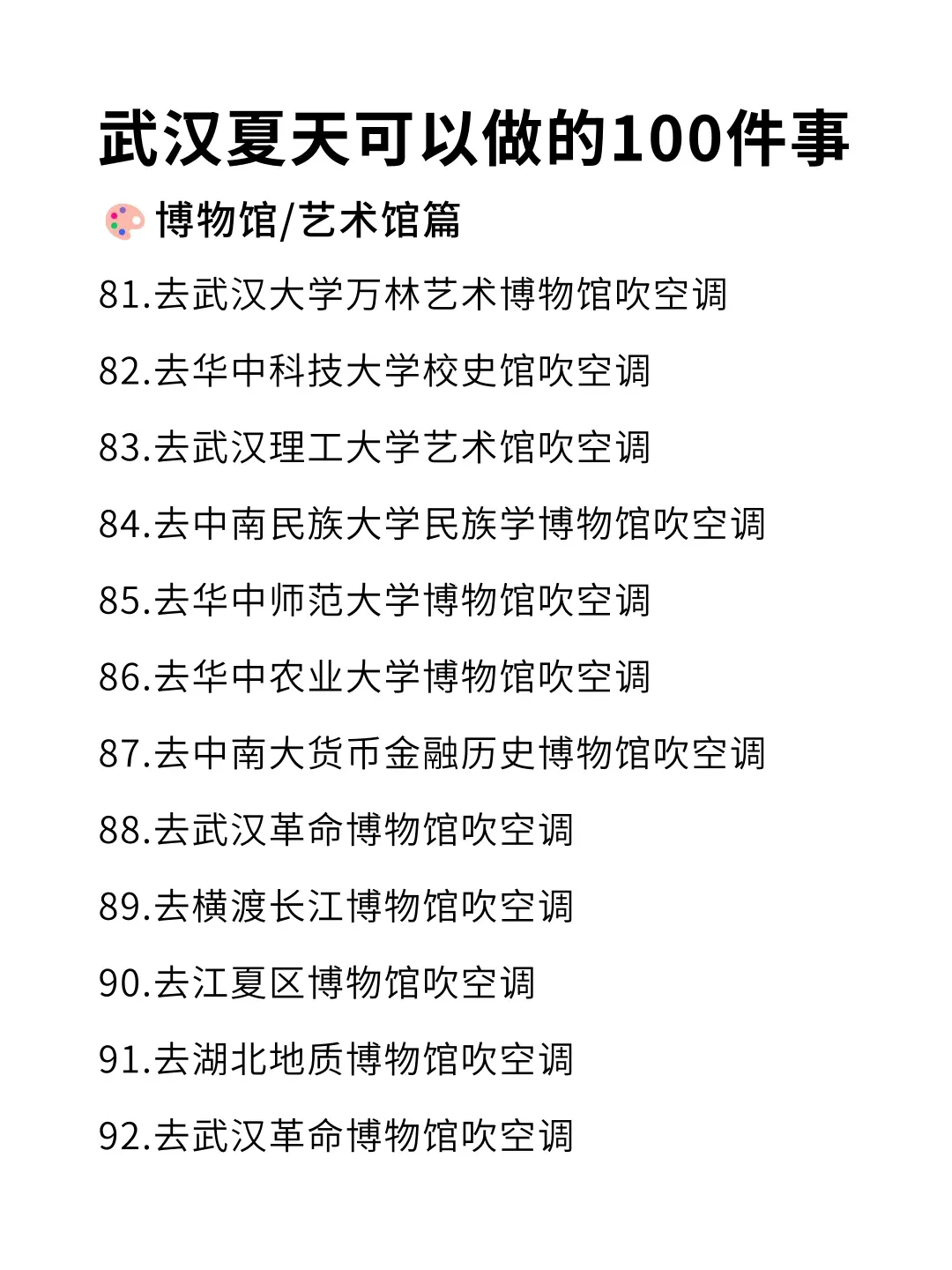 武汉夏天可以做的100件事

博物馆/艺术馆篇

81.去武汉大学万林艺术博物馆吹空调

82.去华中科技大学校史馆吹空调

83.去武汉理工大学艺术馆吹空调

84.去中南民族大学民族学博物馆吹空调

85.去华中师范大学博物馆吹空调

86.去华中农业大学博物馆吹空调

87.去中南大货币金融历史博物馆吹空调

88.去武汉革命博物馆吹空调

89.去横渡长江博物馆吹空调

90.去江夏区博物馆吹空调

91.去湖北地质博物馆吹空调

92.去武汉革命博物馆吹空调